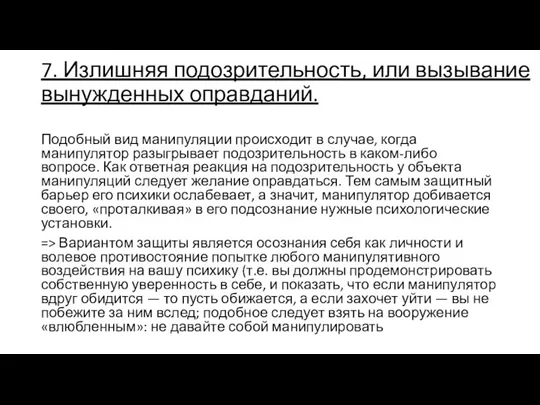 7. Излишняя подозрительность, или вызывание вынужденных оправданий.

Подобный вид манипуляции происходит в случае, когда манипулятор разыгрывает подозрительность в каком-либо вопросе. Как ответная реакция на подозрительность у объекта манипуляций следует желание оправдаться. Тем самым защитный барьер его психики ослабевает, а значит, манипулятор добивается своего, «проталкивая» в его подсознание нужные психологические установки.

=> Вариантом защиты является осознания себя как личности и волевое противостояние попытке любого манипулятивного воздействия на вашу психику (т.е. вы должны продемонстрировать собственную уверенность в себе, и показать, что если манипулятор вдруг обидится — то пусть обижается, а если захочет уйти — вы не побежите за ним вслед; подобное следует взять на вооружение «влюбленным»: не давайте собой манипулировать